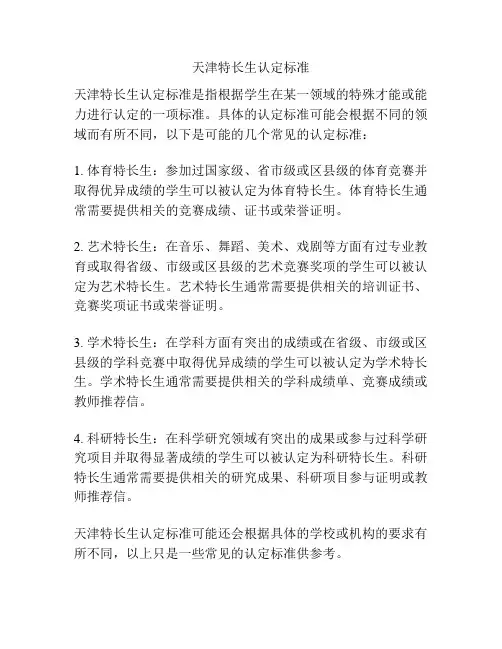 天津特长生认定标准

天津特长生认定标准是指根据学生在某一领域的特殊才能或能力进行认定的一项标准。具体的认定标准可能会根据不同的领域而有所不同，以下是可能的几个常见的认定标准：

1. 体育特长生：参加过国家级、省市级或区县级的体育竞赛并取得优异成绩的学生可以被认定为体育特长生。体育特长生通常需要提供相关的竞赛成绩、证书或荣誉证明。

2. 艺术特长生：在音乐、舞蹈、美术、戏剧等方面有过专业教育或取得省级、市级或区县级的艺术竞赛奖项的学生可以被认定为艺术特长生。艺术特长生通常需要提供相关的培训证书、竞赛奖项证书或荣誉证明。

3. 学术特长生：在学科方面有突出的成绩或在省级、市级或区县级的学科竞赛中取得优异成绩的学生可以被认定为学术特长生。学术特长生通常需要提供相关的学科成绩单、竞赛成绩或教师推荐信。

4. 科研特长生：在科学研究领域有突出的成果或参与过科学研究项目并取得显著成绩的学生可以被认定为科研特长生。科研特长生通常需要提供相关的研究成果、科研项目参与证明或教师推荐信。

天津特长生认定标准可能还会根据具体的学校或机构的要求有所不同，以上只是一些常见的认定标准供参考。